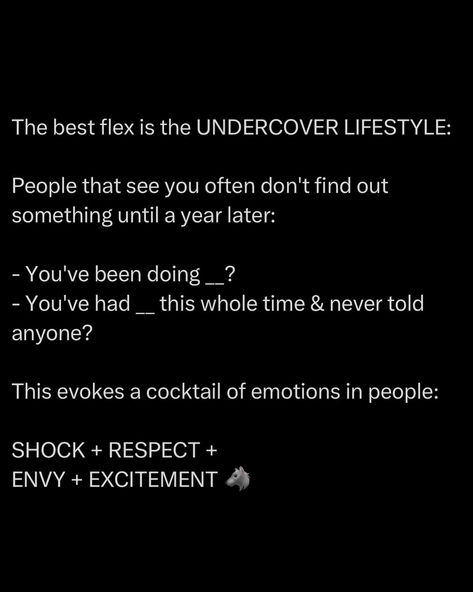 The best flex is the UNDERCOVER LIFESTYLE:

People that see you often don't find out something until a year later:

- You've been doing __?
- You've had __ this whole time & never told anyone?

This evokes a cocktail of emotions in people:

SHOCK + RESPECT +
ENVY + EXCITEMENT 🐺